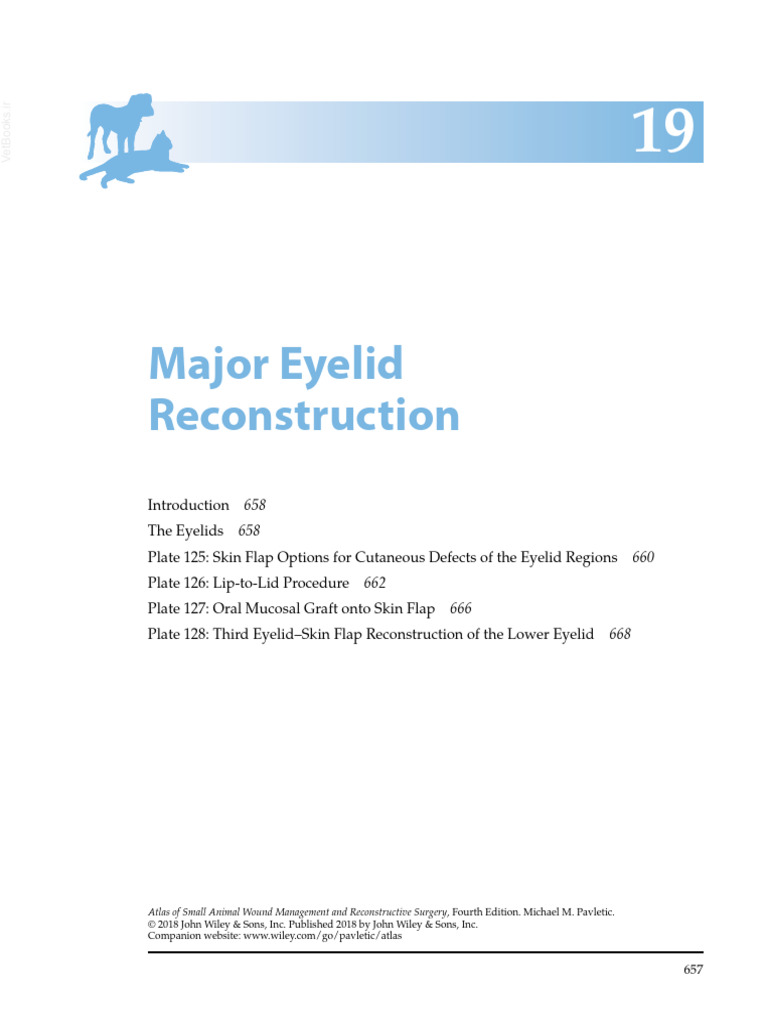 VetBooks.ir

19

Major Eyelid Reconstruction

Introduction 658
The Eyelids 658
Plate 125: Skin Flap Options for Cutaneous Defects of the Eyelid Regions 660
Plate 126: Lip-to-Lid Procedure 662
Plate 127: Oral Mucosal Graft onto Skin Flap 666
Plate 128: Third Eyelid–Skin Flap Reconstruction of the Lower Eyelid 668

Atlas of Small Animal Wound Management and Reconstructive Surgery, Fourth Edition. Michael M. Pavletic.
© 2018 John Wiley & Sons, Inc. Published 2018 by John Wiley & Sons, Inc.
Companion website: www.wiley.com/go/pavletic/atlas

657